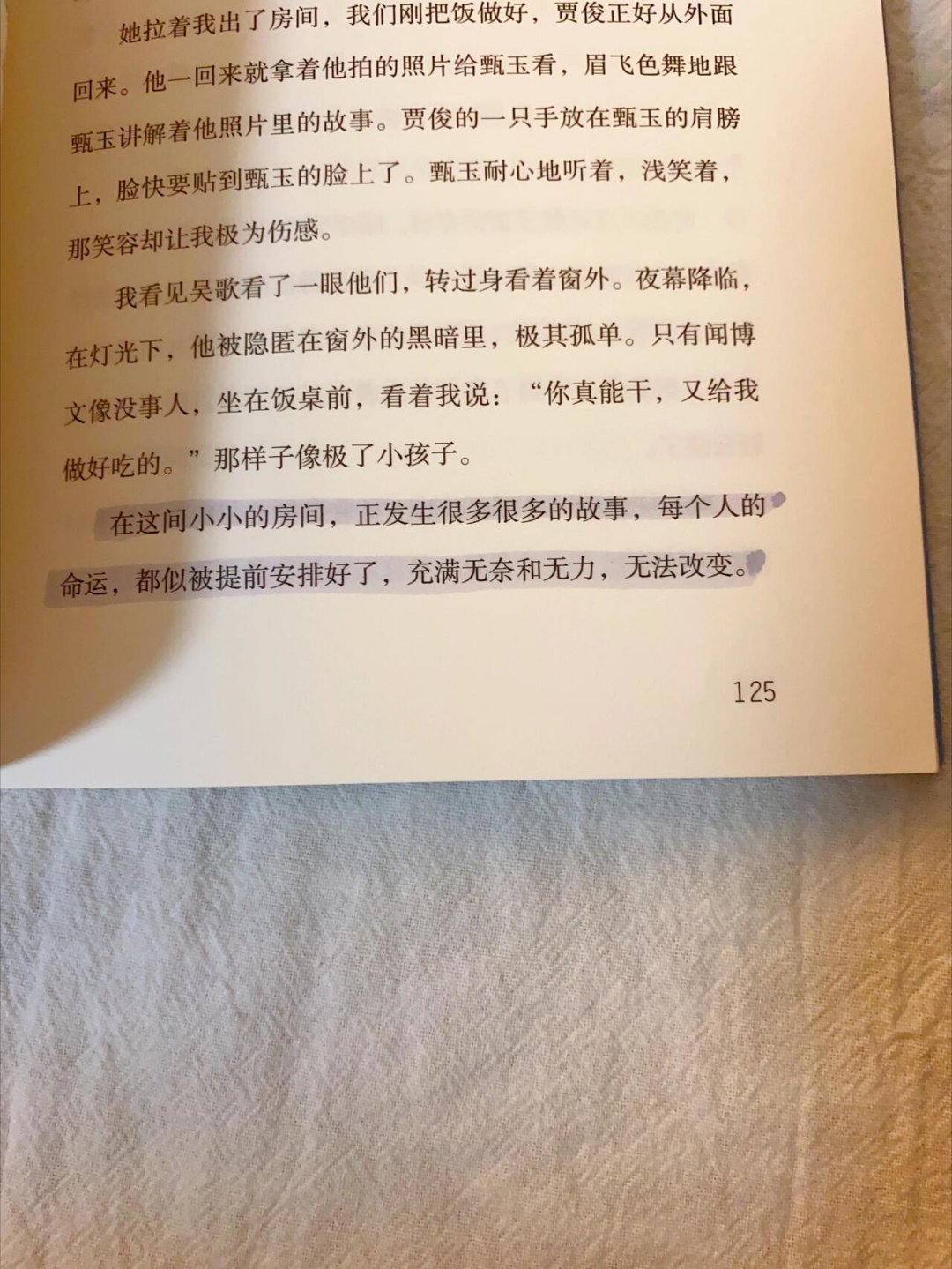 她拉着我出了房间，我们刚把饭做好，贾俊正好从外面回来。他一回来就拿着他拍的照片给甄玉看，眉飞色舞地跟甄玉讲解着他照片里的故事。贾俊的一只手放在甄玉的肩膀上，脸快要贴到甄玉的脸上了。甄玉耐心地听着，浅笑着，那笑容却让我极为伤感。

我看见吴歌看了一眼他们，转过身看着窗外。夜幕降临，在灯光下，他被隐匿在窗外的黑暗里，极其孤单。只有闻博文像没事人，坐在饭桌前，看着我说：“你真能干，又给我做好吃的。”那样子像极了小孩子。

在这间小小的房间，正发生很多很多的故事，每个人的命运，都似被提前安排好了，充满无奈和无力，无法改变。

125